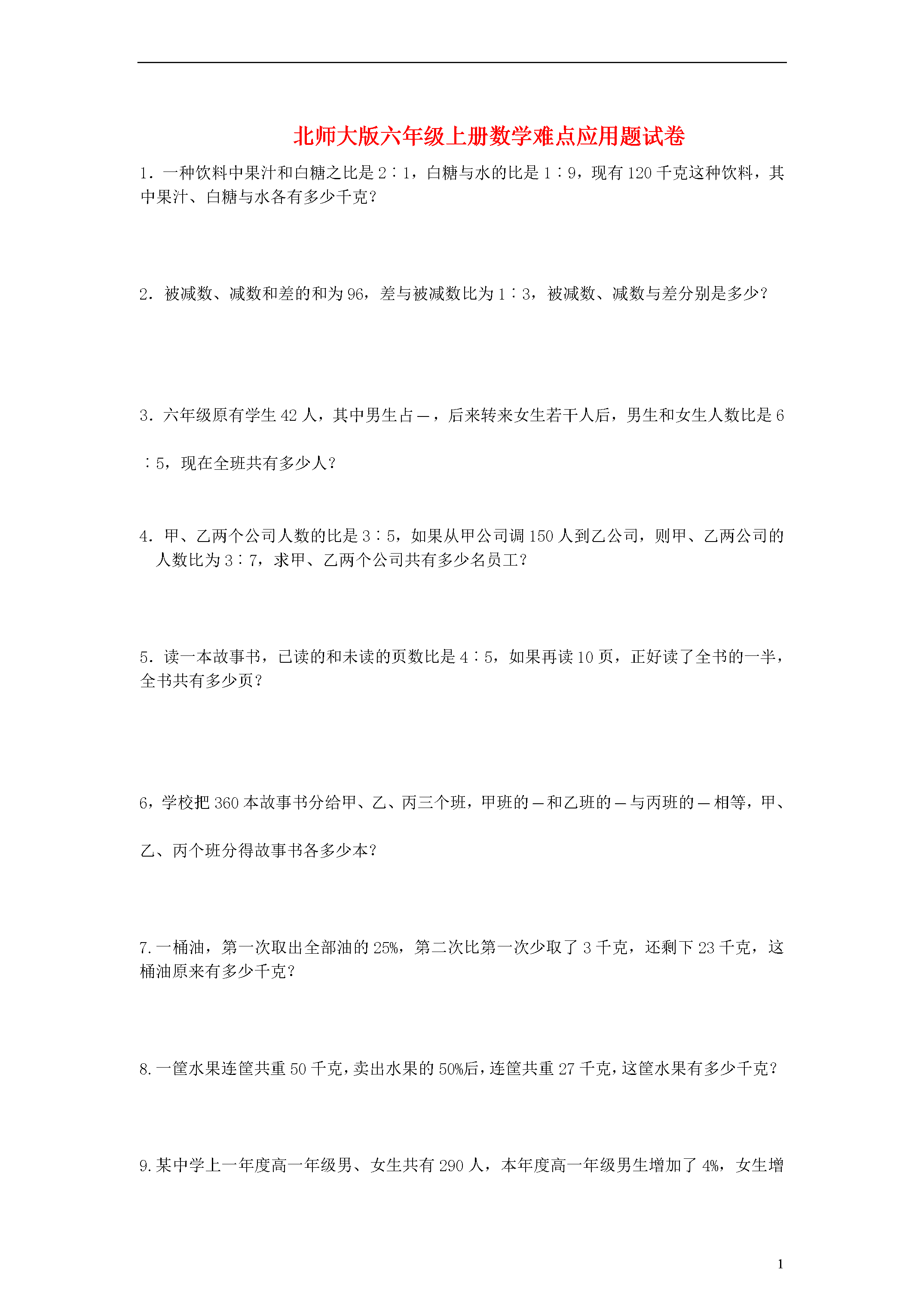 北师大版六年级上册数学难点应用题试卷

1．一种饮料中果汁和白糖之比是 2∶1，白糖与水的比是 1∶9，现有 120 千克这种饮料，其中果汁、白糖与水各有多少千克？

2．被减数、减数和差的和为 96，差与被减数比为 1∶3，被减数、减数与差分别是多少？

3．六年级原有学生 42 人，其中男生占 —，后来转来女生若干人后，男生和女生人数比是 6∶5，现在全班共有多少人？

4．甲、乙两个公司人数的比是 3∶5，如果从甲公司调 150 人到乙公司，则甲、乙两公司的人数比为 3∶7，求甲、乙两个公司共有多少名员工？

5．读一本故事书，已读的和未读的页数比是 4∶5，如果再读 10 页，正好读了全书的一半，全书共有多少页？

6，学校把 360 本故事书分给甲、乙、丙三个班，甲班的 — 和乙班的 — 与丙班的 — 相等，甲、乙、丙个班分得故事书各多少本？

7.一桶油，第一次取出全部油的 25%，第二次比第一次少取了 3 千克，还剩下 23 千克，这桶油原来有多少千克？

8.一筐水果连筐共重 50 千克，卖出水果的 50%后，连筐共重 27 千克，这筐水果有多少千克？

9.某中学上一年度高一年级男、女生共有 290 人，本年度高一年级男生增加了 4%，女生增

1